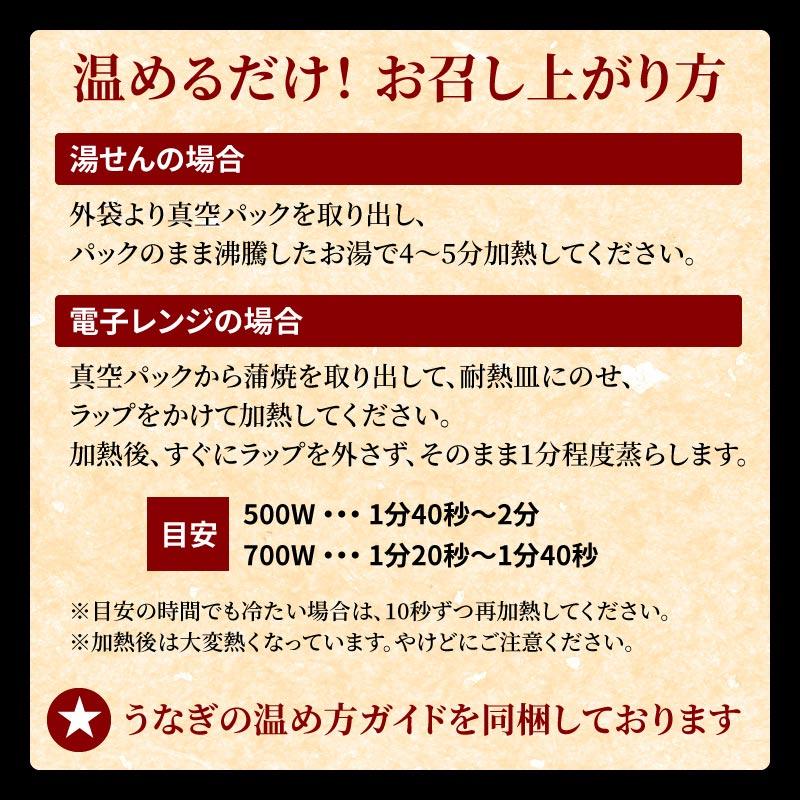 温めるだけ！お召し上がり方

湯せんの場合

外袋より真空パックを取り出し、
パックのまま沸騰したお湯で4～5分加熱してください。

電子レンジの場合

真空パックから蒲焼を取り出して、耐熱皿にのせ、
ラップをかけて加熱してください。
加熱後、すぐにラップを外さず、そのまま1分程度蒸らします。

目安
500W ・・・ 1分40秒～2分
700W ・・・ 1分20秒～1分40秒

※目安の時間でも冷たい場合は、10秒ずつ再加熱してください。
※加熱後は大変熱くなっています。やけどにご注意ください。

★ うなぎの温め方ガイドを同梱しております